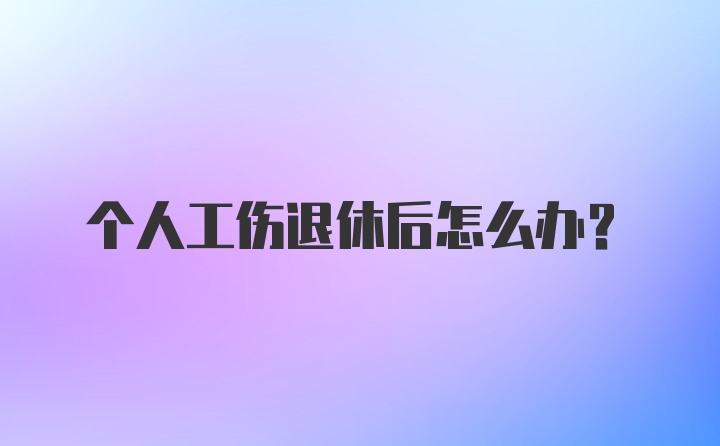 个人工伤退休后怎么办？